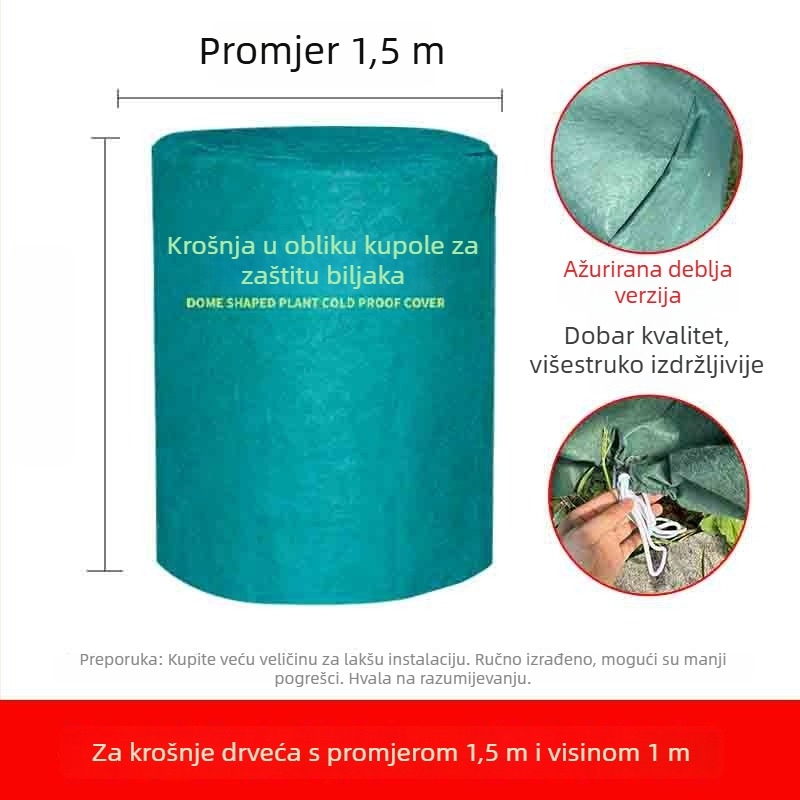 Promjer 1,5 m

Krošnja u obliku kupole za zaštitu biljaka
DOME SHAPED PLANT COLD PROOF COVER

Ažurirana deblja verzija

Dobar kvalitet, višestruko izdržljivije

Preporuka: Kupite veću veličinu za lakšu instalaciju. Ručno izrađeno, mogući su manji pogrešci. Hvala na razumijevanju.

Za krošnje drveća s promjerom 1,5 m i visinom 1 m